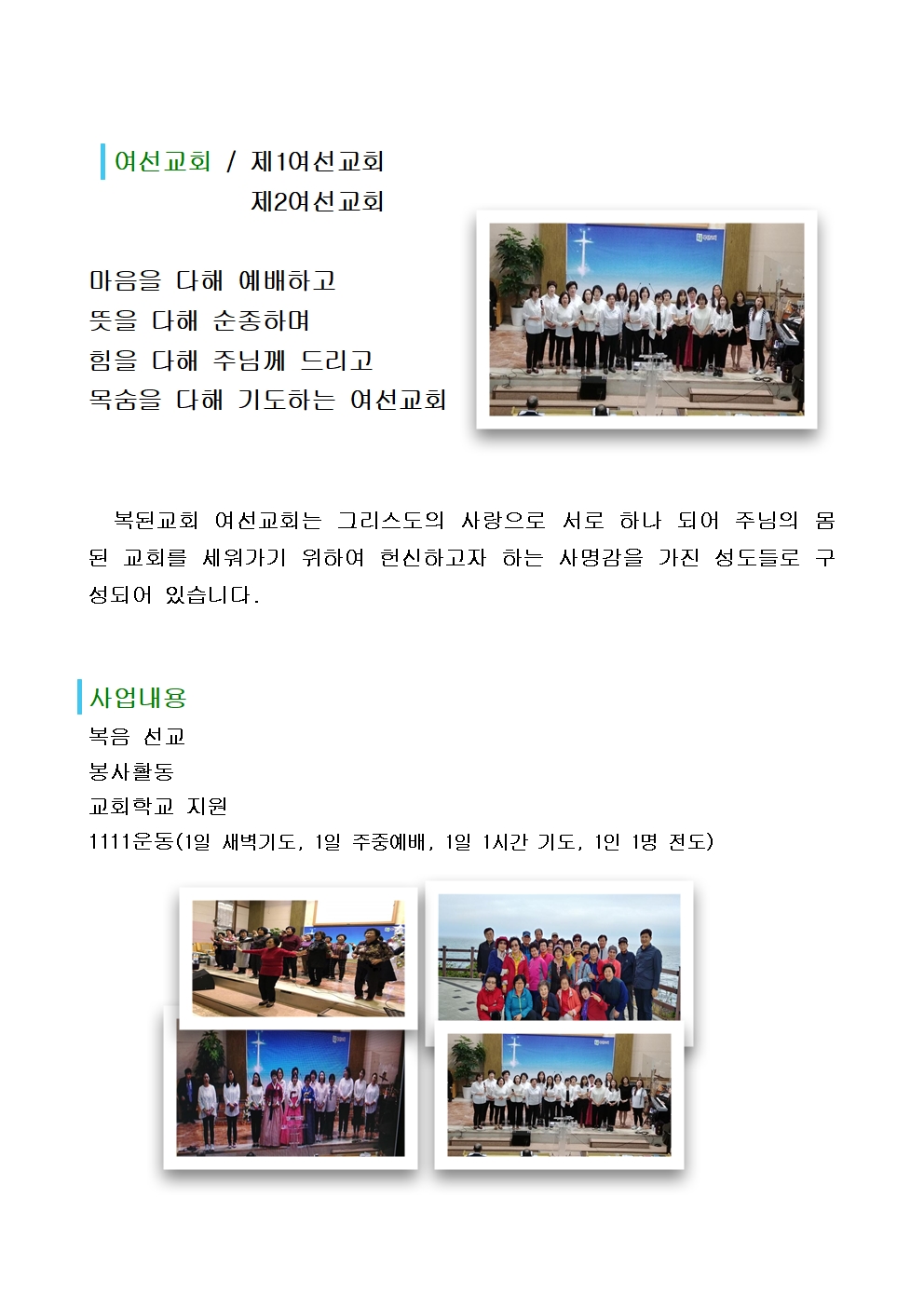 여선교회 / 제1여선교회
제2여선교회

마음을 다해 예배하고
뜻을 다해 순종하며
힘을 다해 주님께 드리고
목숨을 다해 기도하는 여선교회

복된교회 여선교회는 그리스도의 사랑으로 서로 하나 되어 주님의 몸 된 교회를 세워가기 위하여 헌신하고자 하는 사명감을 가진 성도들로 구성되어 있습니다.

사업내용
복음 선교
봉사활동
교회학교 지원
1111운동(1일 새벽기도, 1일 주중예배, 1일 1시간 기도, 1인 1명 전도)